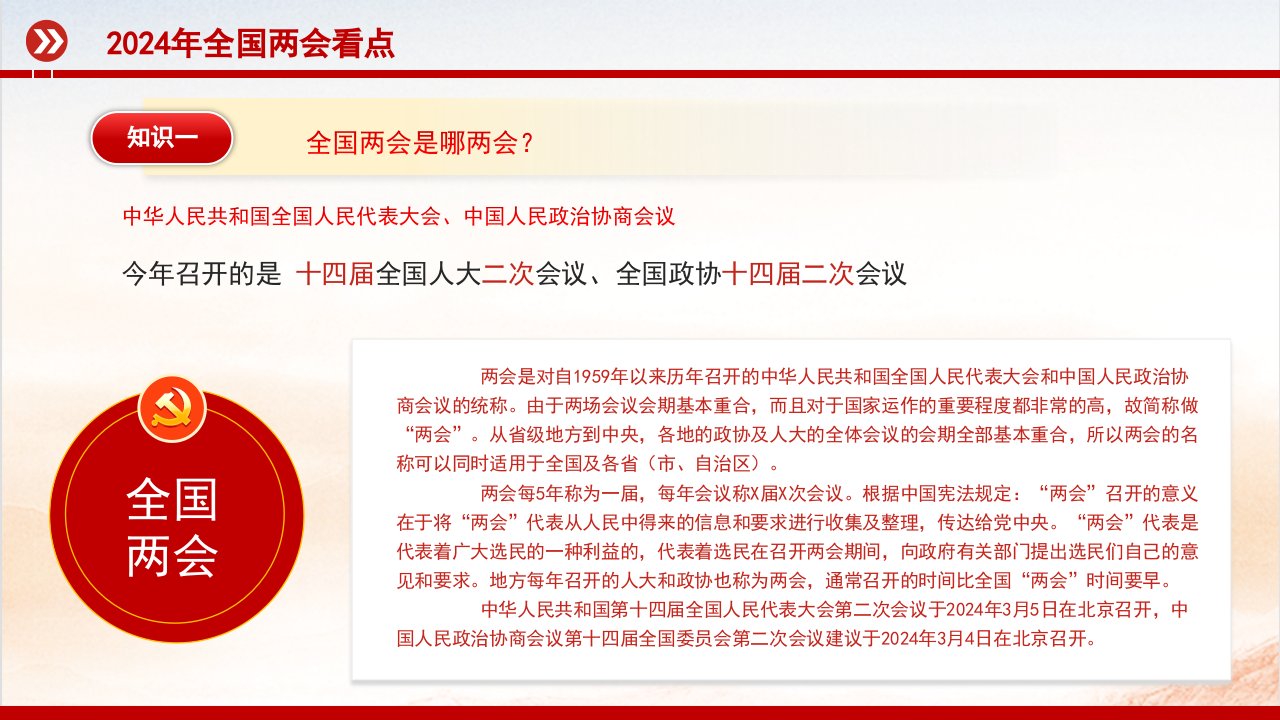 2024年全国两会看点

知识一

全国两会是哪两会？

中华人民共和国全国人民代表大会、中国人民政治协商会议

今年召开的是 十四届全国人大二次会议、全国政协十四届二次会议

全国
两会

两会是对自1959年以来历年召开的中华人民共和国全国人民代表大会和中国人民政治协商会议的统称。由于两场会议会期基本重合，而且对于国家运作的重要程度都非常的高，故简称做“两会”。从省级地方到中央，各地的政协及人大的全体会议的会期全部基本重合，所以两会的名称可以同时适用于全国及各省（市、自治区）。

两会每5年称为一届，每年会议称X届X次会议。根据中国宪法规定：“两会”召开的意义在于将“两会”代表从人民中得来的信息和要求进行收集及整理，传达给党中央。“两会”代表是代表着广大选民的一种利益的，代表着选民在召开两会期间，向政府有关部门提出选民们自己的意见和要求。地方每年召开的人大和政协也称为两会，通常召开的时间比全国“两会”时间要早。

中华人民共和国第十四届全国人民代表大会第二次会议于2024年3月5日在北京召开，中国人民政治协商会议第十四届全国委员会第二次会议建议于2024年3月4日在北京召开。